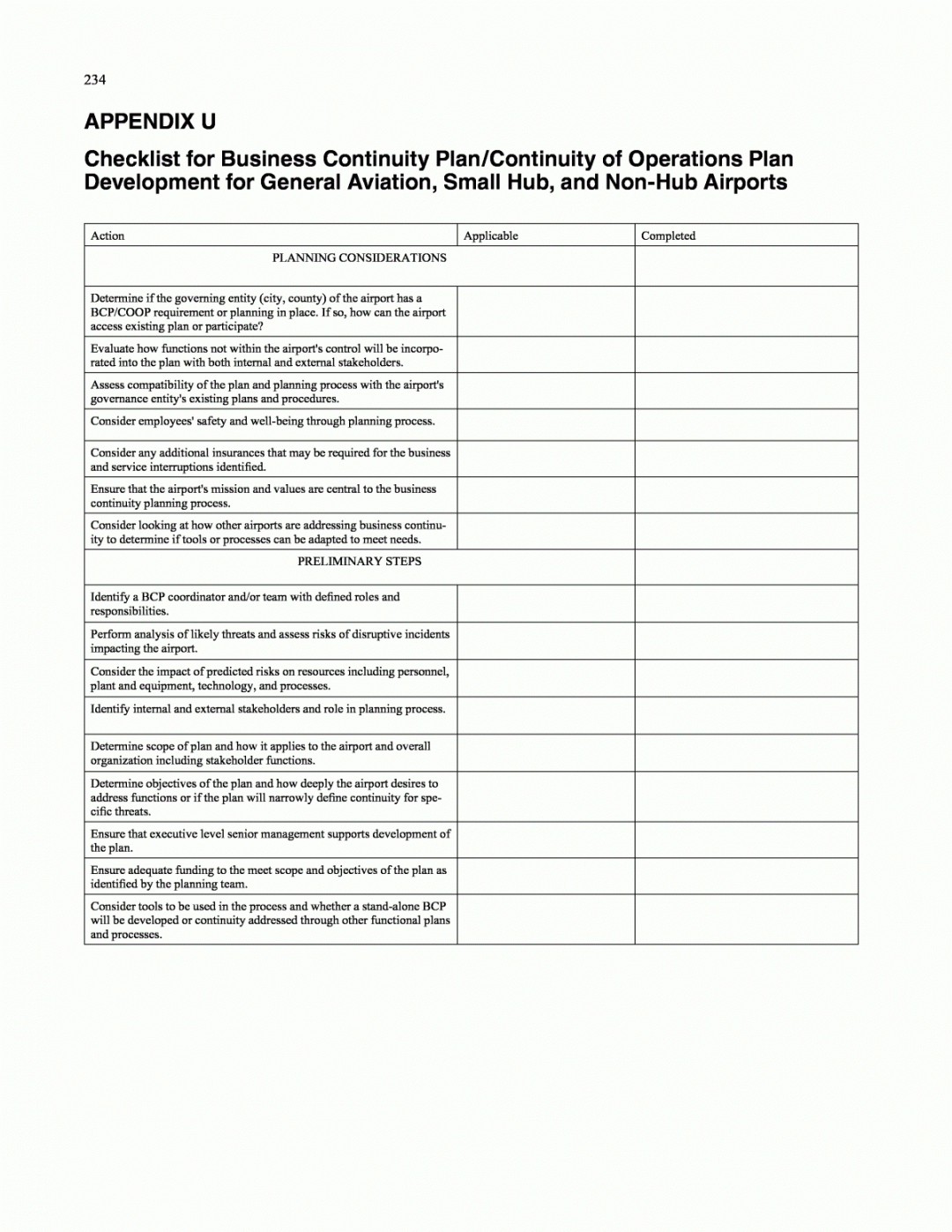 234

APPENDIX U

Checklist for Business Continuity Plan/Continuity of Operations Plan Development for General Aviation, Small Hub, and Non-Hub Airports

| Action | Applicable | Completed |
|---|---|---|
| PLANNING CONSIDERATIONS | | |
| Determine if the governing entity (city, county) of the airport has a BCP/COOP requirement or planning in place. If so, how can the airport access existing plan or participate? | | |
| Evaluate how functions not within the airport's control will be incorporated into the plan with both internal and external stakeholders. | | |
| Assess compatibility of the plan and planning process with the airport's governance entity's existing plans and procedures. | | |
| Consider employees' safety and well-being through planning process. | | |
| Consider any additional insurances that may be required for the business and service interruptions identified. | | |
| Ensure that the airport's mission and values are central to the business continuity planning process. | | |
| Consider looking at how other airports are addressing business continuity to determine if tools or processes can be adapted to meet needs. | | |
| PRELIMINARY STEPS | | |
| Identify a BCP coordinator and/or team with defined roles and responsibilities. | | |
| Perform analysis of likely threats and assess risks of disruptive incidents impacting the airport. | | |
| Consider the impact of predicted risks on resources including personnel, plant and equipment, technology, and processes. | | |
| Identify internal and external stakeholders and role in planning process. | | |
| Determine scope of plan and how it applies to the airport and overall organization including stakeholder functions. | | |
| Determine objectives of the plan and how deeply the airport desires to address functions or if the plan will narrowly define continuity for specific threats. | | |
| Ensure that executive level senior management supports development of the plan. | | |
| Ensure adequate funding to the meet scope and objectives of the plan as identified by the planning team. | | |
| Consider tools to be used in the process and whether a stand-alone BCP will be developed or continuity addressed through other functional plans and processes. | | |